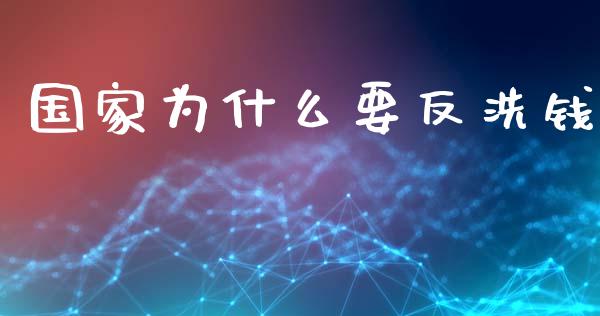 国家为什么要反洗钱